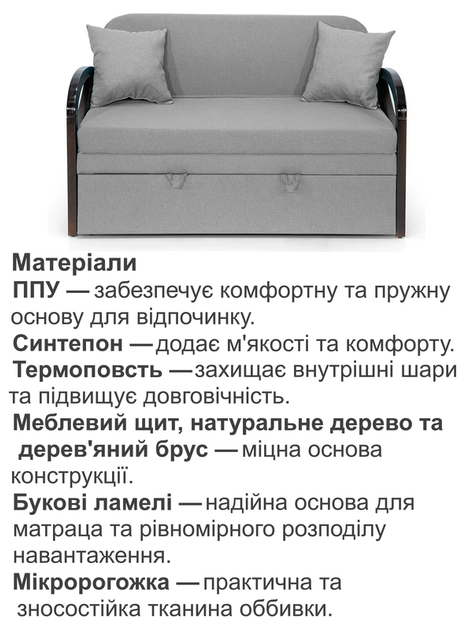 Матеріали
ППУ — забезпечує комфортну та пружну основу для відпочинку.
Синтепон — додає м'якості та комфорту.
Термоповсть — захищає внутрішні шари та підвищує довговічність.
Меблевий щит, натуральне дерево та дерев'яний брус — міцна основа конструкції.
Букові ламелі — надійна основа для матраца та рівномірного розподілу навантаження.
Мікророгожка — практична та зносостійка тканина оббивки.